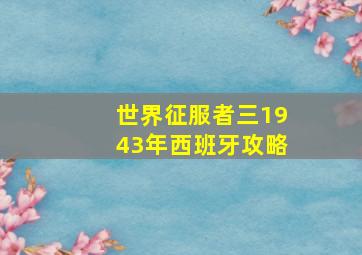 世界征服者三1943年西班牙攻略